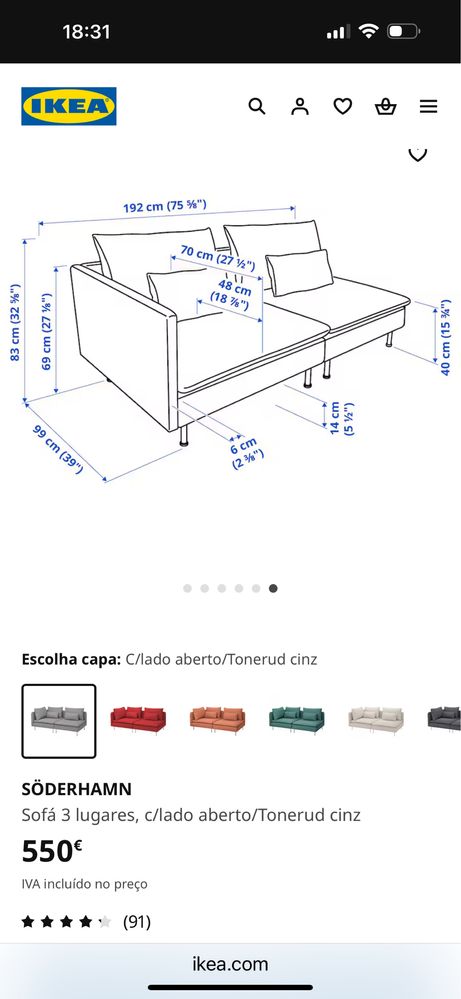 18:31

IKEA

192 cm (75 ⅝")
70 cm (27 ½")
48 cm (18 ⅞")
83 cm (32 ⅝")
69 cm (27 ⅛")
40 cm (15 ¾")
14 cm (5 ½")
6 cm (2 ⅜")
99 cm (39")

Escolha capa: C/lado aberto/Tonerud cinz

SÖDERHAMN
Sofá 3 lugares, c/lado aberto/Tonerud cinz
550€
IVA incluído no preço
(91)

ikea.com